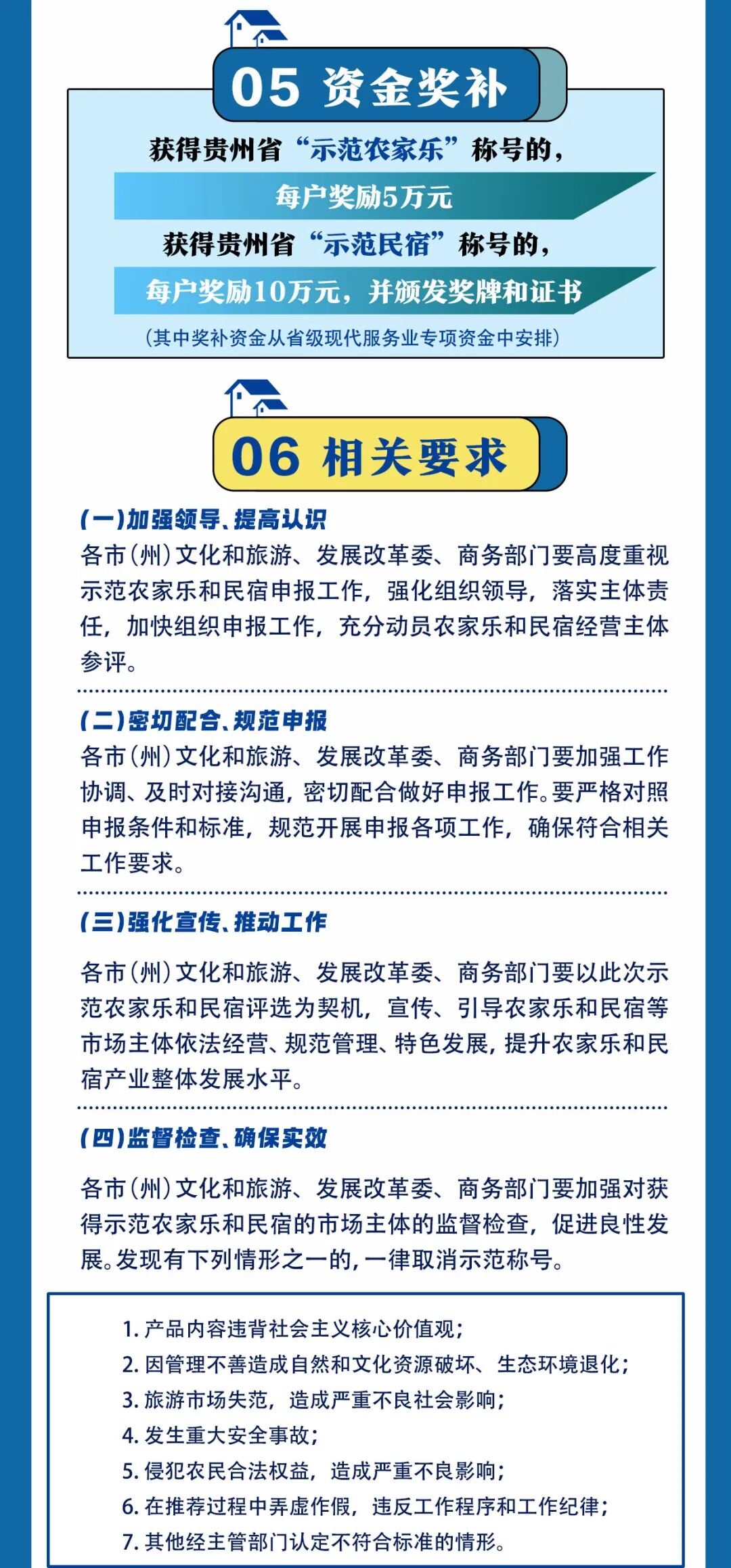 05 资金奖补

获得贵州省“示范农家乐”称号的，

每户奖励5万元

获得贵州省“示范民宿”称号的，

每户奖励10万元，并颁发奖牌和证书

（其中奖补资金从省级现代服务业专项资金中安排）

06 相关要求

(一)加强领导、提高认识

各市（州）文化和旅游、发展改革委、商务部门要高度重视示范农家乐和民宿申报工作，强化组织领导，落实主体责任，加快组织申报工作，充分动员农家乐和民宿经营主体参评。

(二)密切配合、规范申报

各市（州）文化和旅游、发展改革委、商务部门要加强工作协调、及时对接沟通，密切配合做好申报工作。要严格对照申报条件和标准，规范开展申报各项工作，确保符合相关工作要求。

(三)强化宣传、推动工作

各市（州）文化和旅游、发展改革委、商务部门要以此次示范农家乐和民宿评选为契机，宣传、引导农家乐和民宿等市场主体依法经营、规范管理、特色发展，提升农家乐和民宿产业整体发展水平。

(四)监督检查、确保实效

各市（州）文化和旅游、发展改革委、商务部门要加强对获得示范农家乐和民宿的市场主体的监督检查，促进良性发展。发现有下列情形之一的，一律取消示范称号。

1. 产品内容违背社会主义核心价值观；
2. 因管理不善造成自然和文化资源破坏、生态环境退化；
3. 旅游市场失范，造成严重不良社会影响；
4. 发生重大安全事故；
5. 侵犯农民合法权益，造成严重不良影响；
6. 在推荐过程中弄虚作假，违反工作程序和工作纪律；
7. 其他经主管部门认定不符合标准的情形。